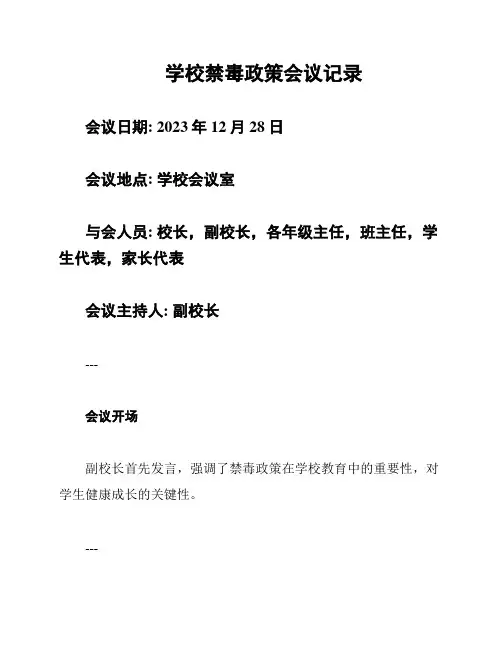 学校禁毒政策会议记录

会议日期: 2023 年 12 月 28 日

会议地点: 学校会议室

与会人员: 校长，副校长，各年级主任，班主任，学生代表，家长代表

会议主持人: 副校长

---

会议开场

副校长首先发言，强调了禁毒政策在学校教育中的重要性，对学生健康成长的关键性。

---